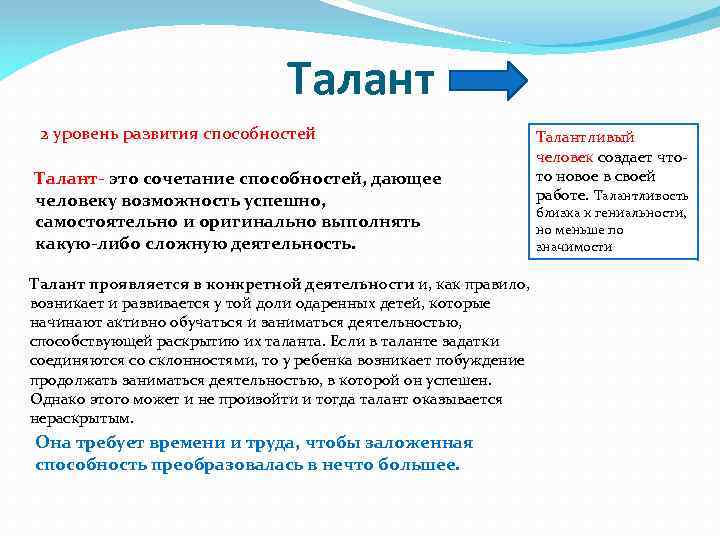 Талант

2 уровень развития способностей

Талант- это сочетание способностей, дающее человеку возможность успешно, самостоятельно и оригинально выполнять какую-либо сложную деятельность.

Талантливый человек создает что-то новое в своей работе. Талантливость близка к гениальности, но меньше по значимости

Талант проявляется в конкретной деятельности и, как правило, возникает и развивается у той доли одаренных детей, которые начинают активно обучаться и заниматься деятельностью, способствующей раскрытию их таланта. Если в таланте задатки соединяются со склонностями, то у ребенка возникает побуждение продолжать заниматься деятельностью, в которой он успешен. Однако этого может и не произойти и тогда талант оказывается нераскрытым.

Она требует времени и труда, чтобы заложенная способность преобразовалась в нечто большее.